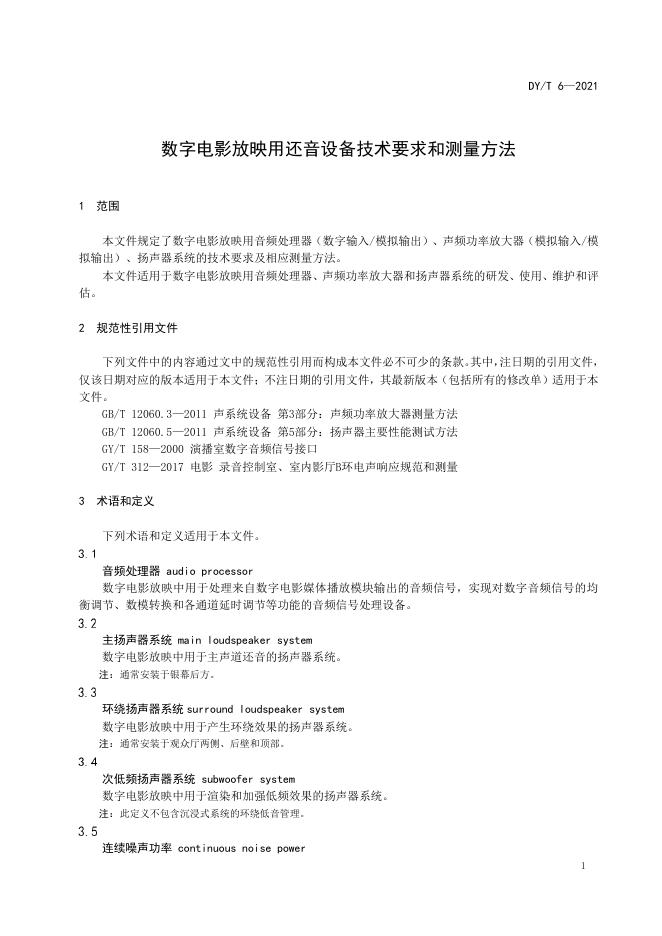 DY/T 6—2021

数字电影放映用还音设备技术要求和测量方法

1 范围

本文件规定了数字电影放映用音频处理器（数字输入/模拟输出）、声频功率放大器（模拟输入/模拟输出）、扬声器系统的技术要求及相应测量方法。

本文件适用于数字电影放映用音频处理器、声频功率放大器和扬声器系统的研发、使用、维护和评估。

2 规范性引用文件

下列文件中的内容通过文中的规范性引用而构成本文件必不可少的条款。其中，注日期的引用文件，仅该日期对应的版本适用于本文件；不注日期的引用文件，其最新版本（包括所有的修改单）适用于本文件。

GB/T 12060.3—2011 声系统设备 第3部分：声频功率放大器测量方法

GB/T 12060.5—2011 声系统设备 第5部分：扬声器主要性能测试方法

GY/T 158—2000 演播室数字音频信号接口

GY/T 312—2017 电影 录音控制室、室内影厅B环电声响应规范和测量

3 术语和定义

下列术语和定义适用于本文件。

3.1

音频处理器 audio processor

数字电影放映中用于处理来自数字电影媒体播放模块输出的音频信号，实现对数字音频信号的均衡调节、数模转换和各通道延时调节等功能的音频信号处理设备。

3.2

主扬声器系统 main loudspeaker system

数字电影放映中用于主声道还音的扬声器系统。

注：通常安装于银幕后方。

3.3

环绕扬声器系统 surround loudspeaker system

数字电影放映中用于产生环绕效果的扬声器系统。

注：通常安装于观众厅两侧、后壁和顶部。

3.4

次低频扬声器系统 subwoofer system

数字电影放映中用于渲染和加强低频效果的扬声器系统。

注：此定义不包含沉浸式系统的环绕低音管理。

3.5

连续噪声功率 continuous noise power

1